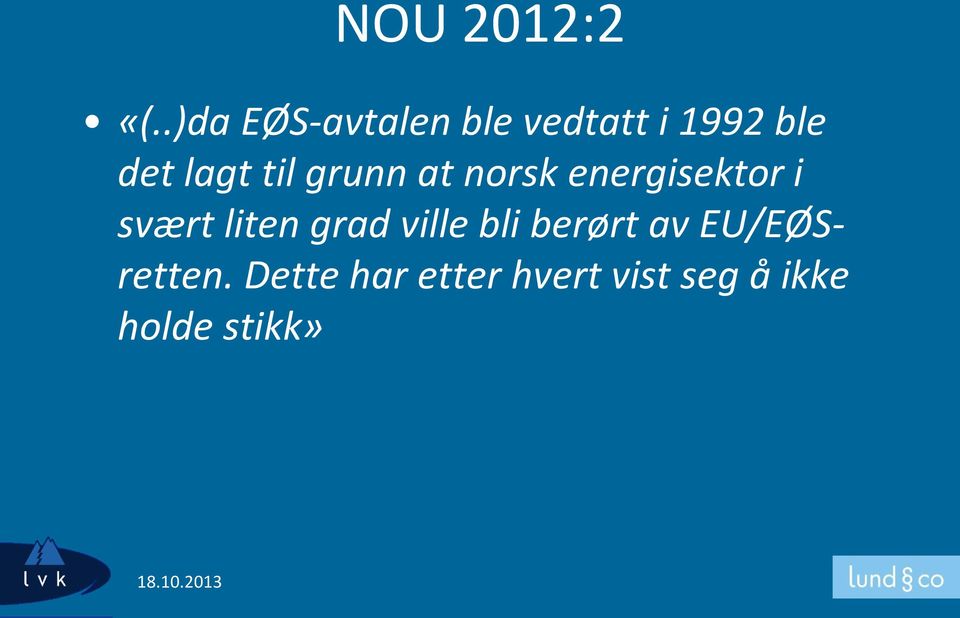 NOU 2012:2

• «(..)da EØS-avtalen ble vedtatt i 1992 ble det lagt til grunn at norsk energisektor i svært liten grad ville bli berørt av EU/EØS-retten. Dette har etter hvert vist seg å ikke holde stikk»

l v k

18.10.2013

lund § co